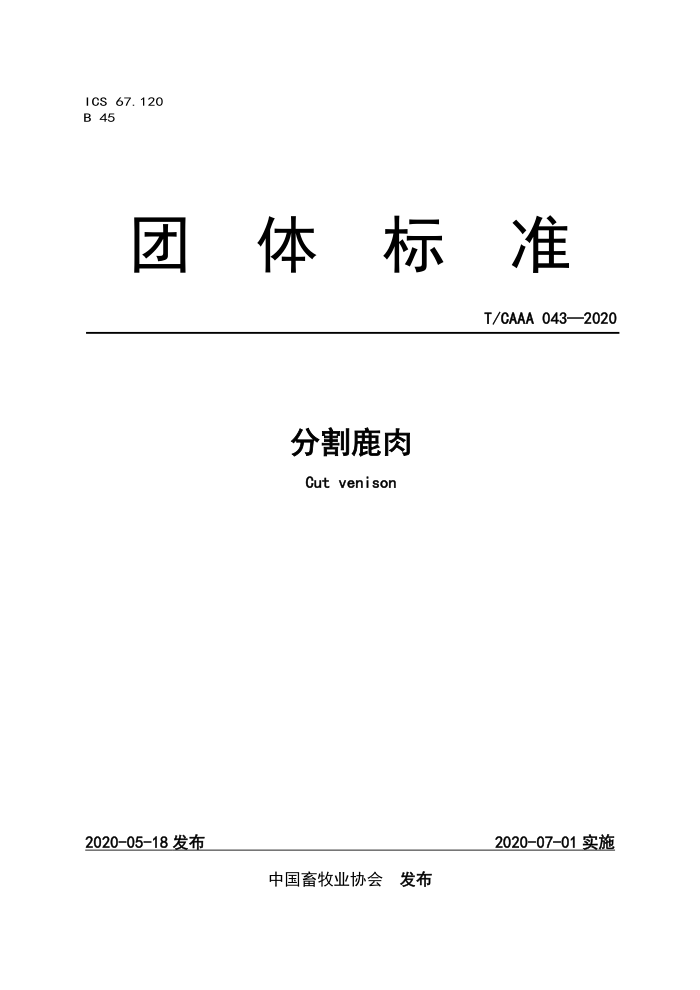 ICS 67.120
B 45

团 体 标 准

T/CAAA 043—2020

分割鹿肉

Cut venison

2020-05-18 发布

2020-07-01 实施

中国畜牧业协会 发布